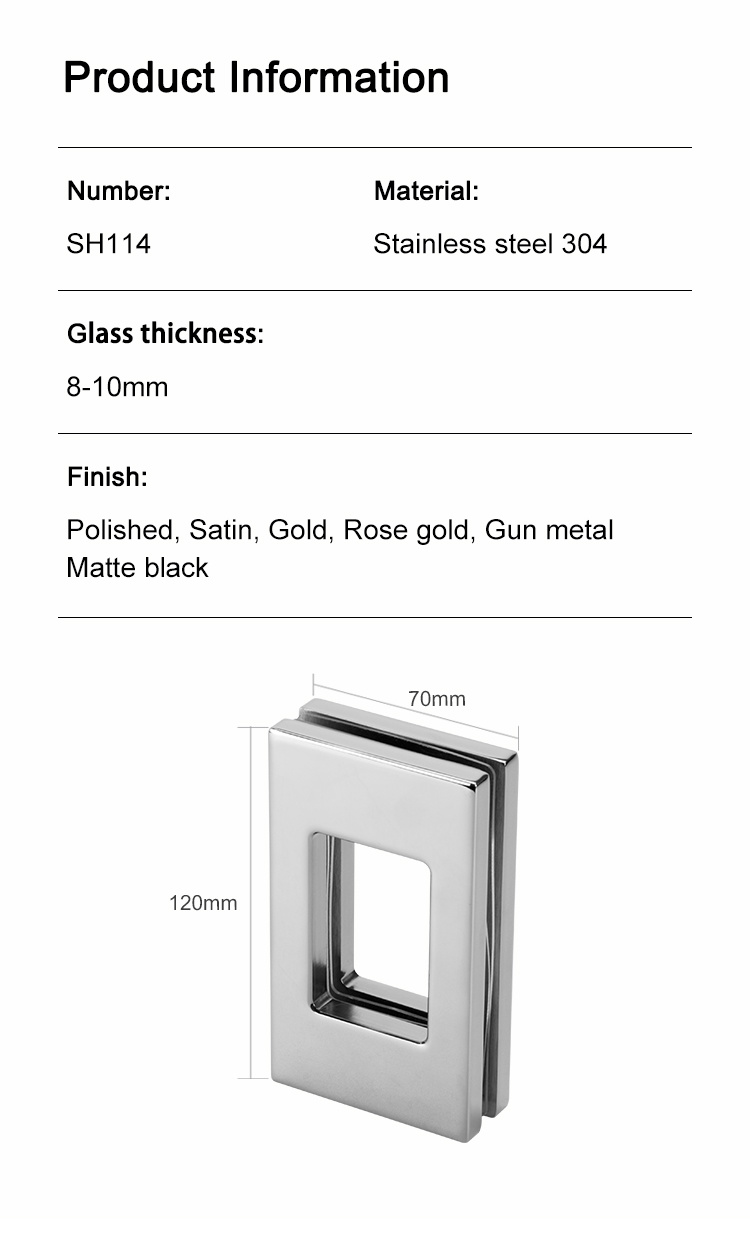 Product Information

Number:

SH114

Material:

Stainless steel 304

Glass thickness:

8-10mm

Finish:

Polished, Satin, Gold, Rose gold, Gun metal
Matte black

70mm

120mm